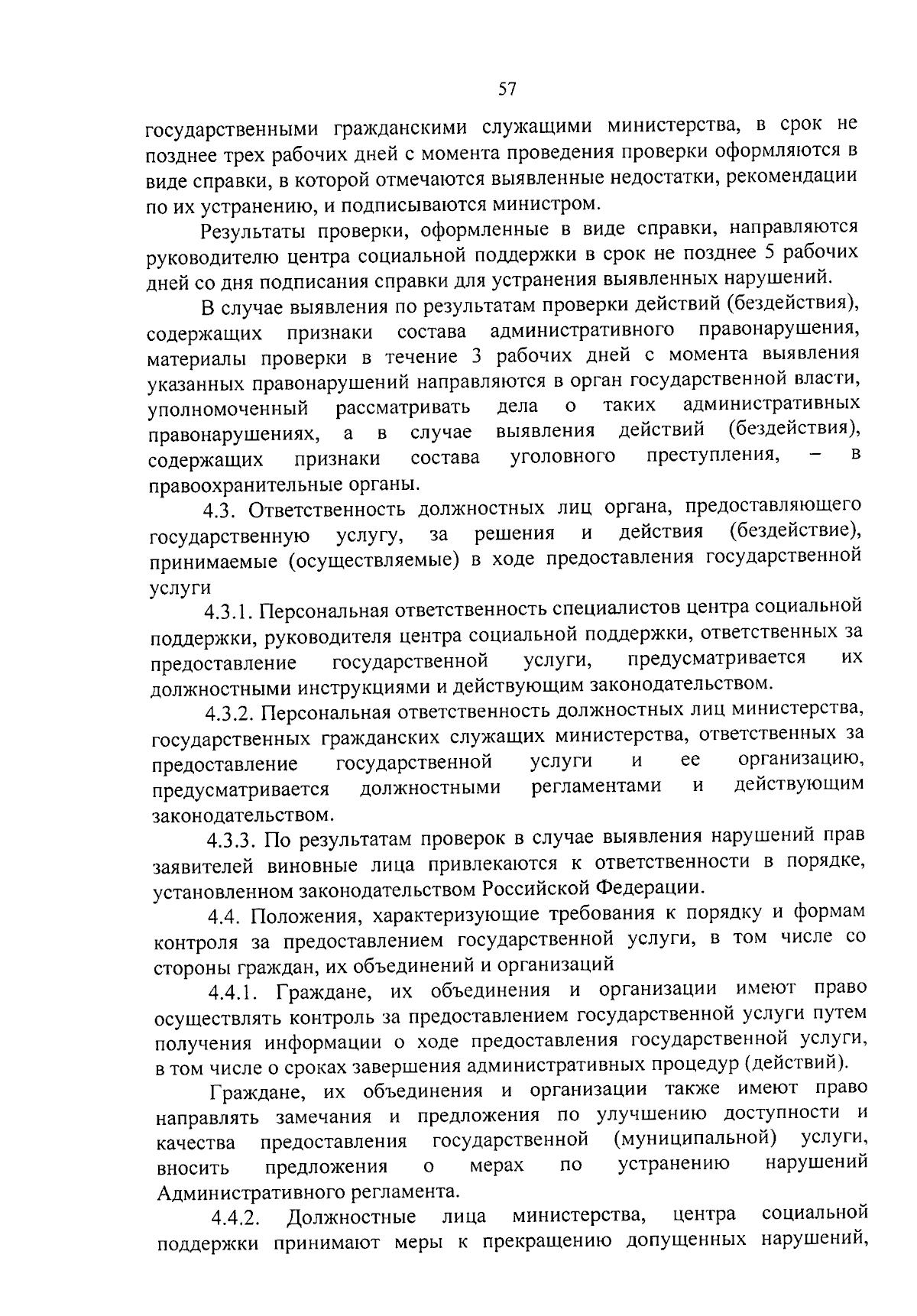 57

государственными гражданскими служащими министерства, в срок не позднее трех рабочих дней с момента проведения проверки оформляются в виде справки, в которой отмечаются выявленные недостатки, рекомендации по их устранению, и подписываются министром.

Результаты проверки, оформленные в виде справки, направляются руководителю центра социальной поддержки в срок не позднее 5 рабочих дней со дня подписания справки для устранения выявленных нарушений.

В случае выявления по результатам проверки действий (бездействия), содержащих признаки состава административного правонарушения, материалы проверки в течение 3 рабочих дней с момента выявления указанных правонарушений направляются в орган государственной власти, уполномоченный рассматривать дела о таких административных правонарушениях, а в случае выявления действий (бездействия), содержащих признаки состава уголовного преступления, – в правоохранительные органы.

4.3. Ответственность должностных лиц органа, предоставляющего государственную услугу, за решения и действия (бездействие), принимаемые (осуществляемые) в ходе предоставления государственной услуги

4.3.1. Персональная ответственность специалистов центра социальной поддержки, руководителя центра социальной поддержки, ответственных за предоставление государственной услуги, предусматривается их должностными инструкциями и действующим законодательством.

4.3.2. Персональная ответственность должностных лиц министерства, государственных гражданских служащих министерства, ответственных за предоставление государственной услуги и ее организацию, предусматривается должностными регламентами и действующим законодательством.

4.3.3. По результатам проверок в случае выявления нарушений прав заявителей виновные лица привлекаются к ответственности в порядке, установленном законодательством Российской Федерации.

4.4. Положения, характеризующие требования к порядку и формам контроля за предоставлением государственной услуги, в том числе со стороны граждан, их объединений и организаций

4.4.1. Граждане, их объединения и организации имеют право осуществлять контроль за предоставлением государственной услуги путем получения информации о ходе предоставления государственной услуги, в том числе о сроках завершения административных процедур (действий).

Граждане, их объединения и организации также имеют право направлять замечания и предложения по улучшению доступности и качества предоставления государственной (муниципальной) услуги, вносить предложения о мерах по устранению нарушений Административного регламента.

4.4.2. Должностные лица министерства, центра социальной поддержки принимают меры к прекращению допущенных нарушений,